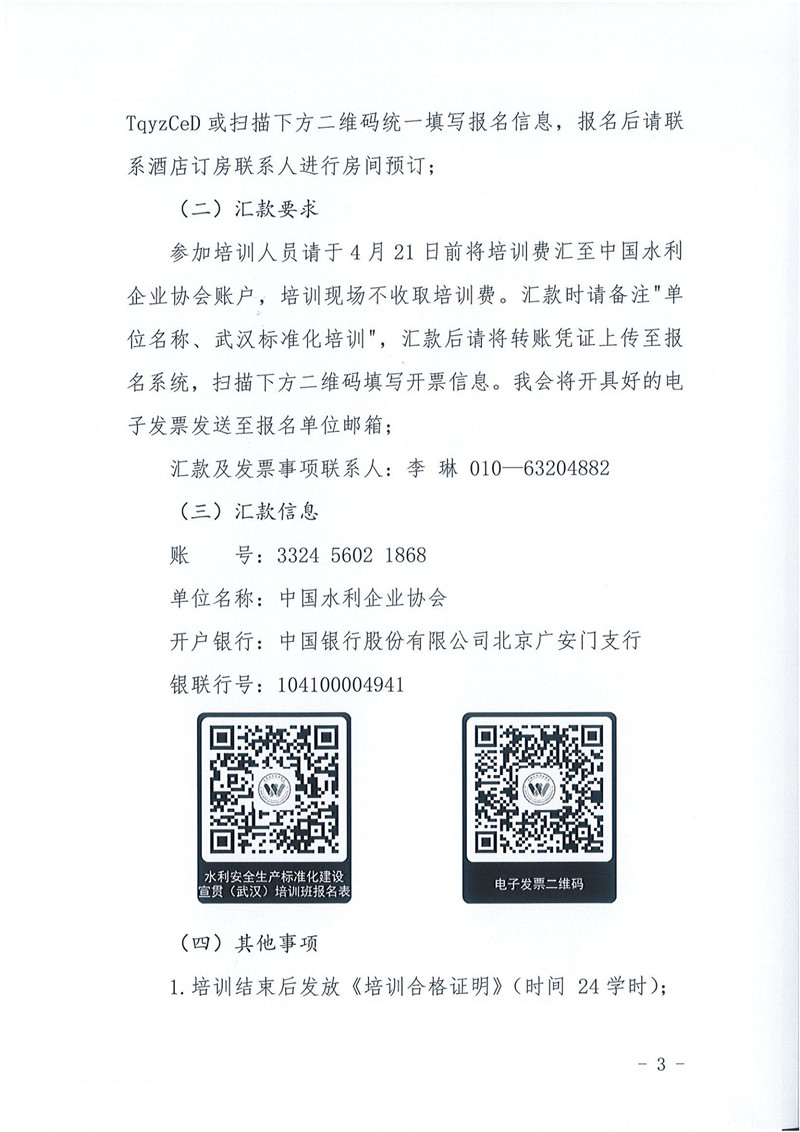 TqyzCeD 或扫描下方二维码统一填写报名信息，报名后请联系酒店订房联系人进行房间预订；

（二）汇款要求

参加培训人员请于 4 月 21 日前将培训费汇至中国水利企业协会账户，培训现场不收取培训费。汇款时请备注"单位名称、武汉标准化培训"，汇款后请将转账凭证上传至报名系统，扫描下方二维码填写开票信息。我会将开具好的电子发票发送至报名单位邮箱；

汇款及发票事项联系人：李 琳 010—63204882

（三）汇款信息

账　　号：3324 5602 1868

单位名称：中国水利企业协会

开户银行：中国银行股份有限公司北京广安门支行

银联行号：104100004941

水利安全生产标准化建设宣贯（武汉）培训班报名表

电子发票二维码

（四）其他事项

1. 培训结束后发放《培训合格证明》（时间 24 学时）；

－ 3 －